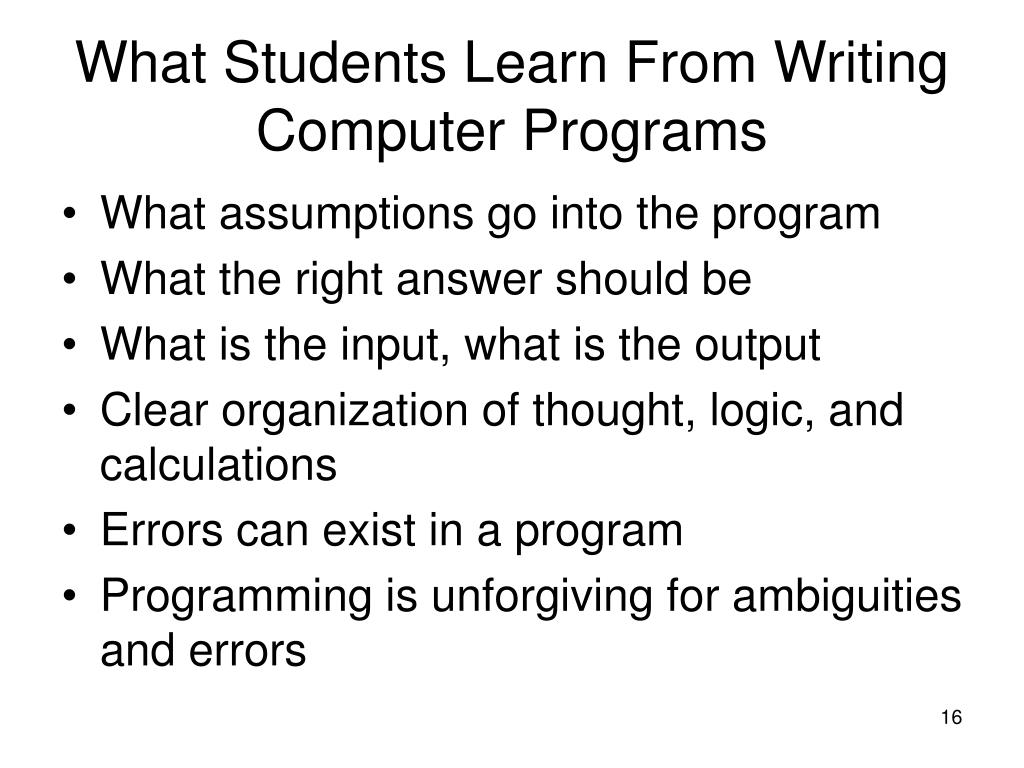 What Students Learn From Writing Computer Programs

• What assumptions go into the program
• What the right answer should be
• What is the input, what is the output
• Clear organization of thought, logic, and calculations
• Errors can exist in a program
• Programming is unforgiving for ambiguities and errors

16